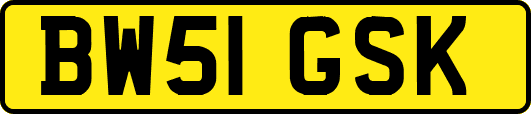 BW51 GSK